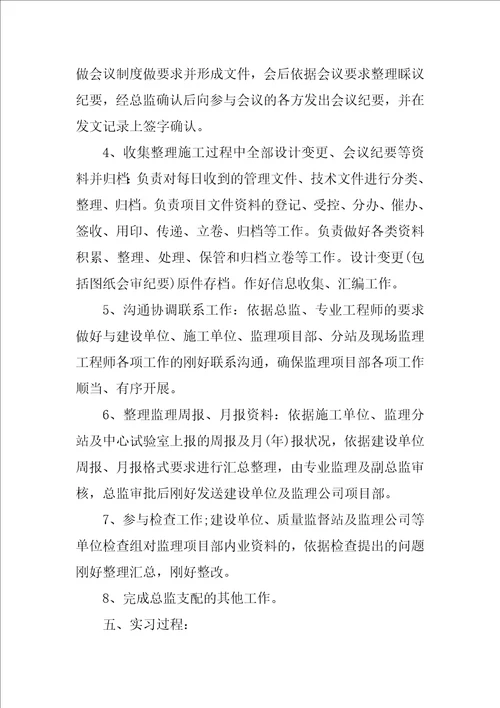 做会议制度做要求并形成文件，会后依据会议要求整理睬议纪要，经总监确认后向参与会议的各方发出会议纪要，并在发文记录上签字确认。

4、收集整理施工过程中全部设计变更、会议纪要等资料并归档：负责对每日收到的管理文件、技术文件进行分类、整理、归档。负责项目文件资料的登记、受控、分办、催办、签收、用印、传递、立卷、归档等工作。负责做好各类资料积累、整理、处理、保管和归档立卷等工作。设计变更(包括图纸会审纪要)原件存档。作好信息收集、汇编工作。

5、沟通协调联系工作：依据总监、专业工程师的要求做好与建设单位、施工单位、监理项目部、分站及现场监理工程师各项工作的刚好联系沟通，确保监理项目部各项工作顺当、有序开展。

6、整理监理周报、月报资料：依据施工单位、监理分站及中心试验室上报的周报及月(年)报状况，依据建设单位周报、月报格式要求进行汇总整理，由专业监理及副总监审核，总监审批后刚好发送建设单位及监理公司项目部。

7、参与检查工作；建设单位、质量监督站及监理公司等单位检查组对监理项目部内业资料的，依据检查提出的问题刚好整理汇总，刚好整改。

8、完成总监支配的其他工作。

五、实习过程：